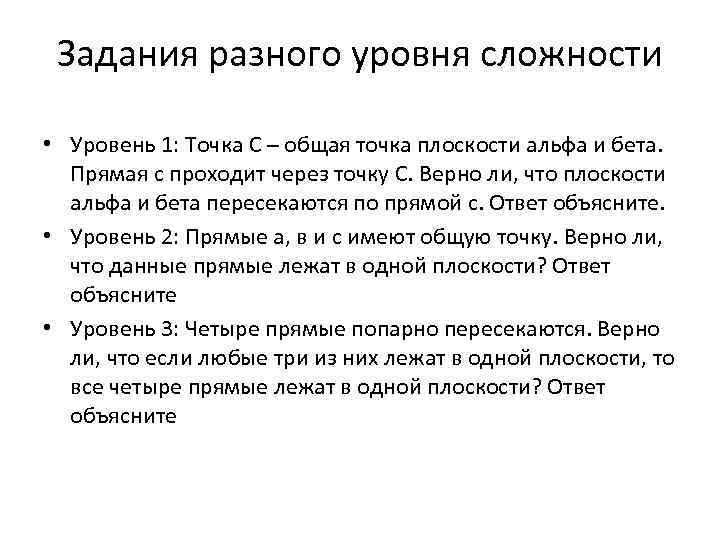 Задания разного уровня сложности

• Уровень 1: Точка С – общая точка плоскости альфа и бета. Прямая с проходит через точку С. Верно ли, что плоскости альфа и бета пересекаются по прямой с. Ответ объясните.

• Уровень 2: Прямые а, в и с имеют общую точку. Верно ли, что данные прямые лежат в одной плоскости? Ответ объясните

• Уровень 3: Четыре прямые попарно пересекаются. Верно ли, что если любые три из них лежат в одной плоскости, то все четыре прямые лежат в одной плоскости? Ответ объясните